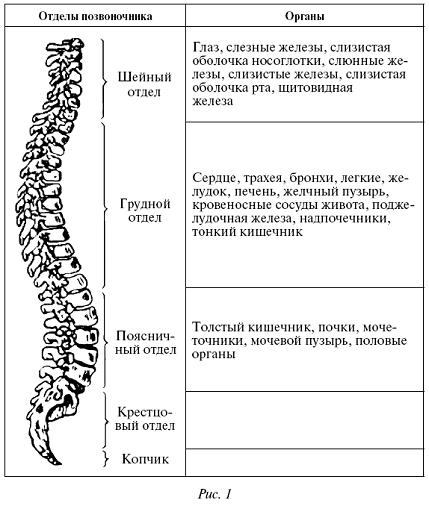 | Отделы позвоночника | Органы |
|---|---|
| Шейный отдел | Глаз, слезные железы, слизистая оболочка носоглотки, слюнные железы, слизистые железы, слизистая оболочка рта, щитовидная железа |
| Грудной отдел | Сердце, трахея, бронхи, легкие, желудок, печень, желчный пузырь, кровеносные сосуды живота, поджелудочная железа, надпочечники, тонкий кишечник |
| Поясничный отдел | Толстый кишечник, почки, мочеточники, мочевой пузырь, половые органы |
| Крестцовый отдел | |
| Копчик | |

Рис. 1